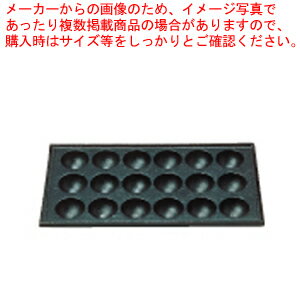 メーカーからの画像のため、イメージ写真であったり複数掲載商品の場合がありますので、購入時はサイズ等をしっかりとご確認ください。